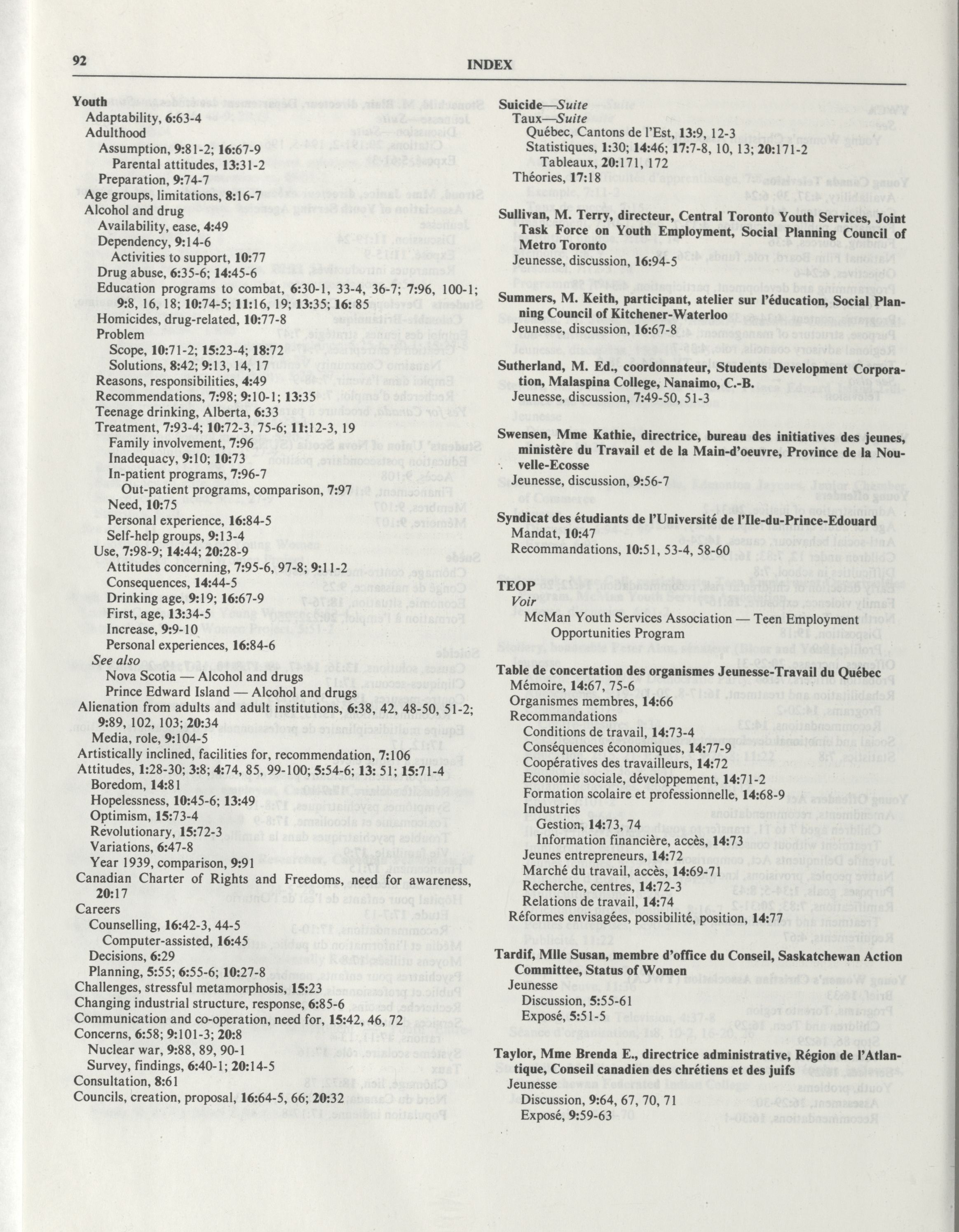 92 INDEX

Youth
Adaptability, 6:63-4
Adulthood
Assumption, 9:81-2; 16:67-9
Parental attitudes, 13:31-2
Preparation, 9:74-7
Age groups, limitations, 8:16-7
Alcohol and drug
Availability, ease, 4:49
Dependency, 9:14-6
Activities to support, 10:77
Drug abuse, 6:35-6; 14:45-6
Education programs to combat, 6:30-1, 33-4, 36-7; 7:96, 100-1; 9:8, 16, 18; 10:74-5; 11:16, 19; 13:35; 16: 85
Homicides, drug-related, 10:77-8
Problem
Scope, 10:71-2; 15:23-4; 18:72
Solutions, 8:42; 9:13, 14, 17
Reasons, responsibilities, 4:49
Recommendations, 7:98; 9:10-1; 13:35
Teenage drinking, Alberta, 6:33
Treatment, 7:93-4; 10:72-3, 75-6; 11:12-3, 19
Family involvement, 7:96
Inadequacy, 9:10; 10:73
In-patient programs, 7:96-7
Out-patient programs, comparison, 7:97
Need, 10:75
Personal experience, 16:84-5
Self-help groups, 9:13-4
Use, 7:98-9; 14:44; 20:28-9
Attitudes concerning, 7:95-6, 97-8; 9:11-2
Consequences, 14:44-5
Drinking age, 9:19; 16:67-9
First, age, 13:34-5
Increase, 9:9-10
Personal experiences, 16:84-6
See also
Nova Scotia — Alcohol and drugs
Prince Edward Island — Alcohol and drugs
Alienation from adults and adult institutions, 6:38, 42, 48-50, 51-2; 9:89, 102, 103; 20:34
Media, role, 9:104-5
Artistically inclined, facilities for, recommendation, 7:106
Attitudes, 1:28-30; 3:8; 4:74, 85, 99-100; 5:54-6; 13: 51; 15:71-4
Boredom, 14:81
Hopelessness, 10:45-6; 13:49
Optimism, 15:73-4
Revolutionary, 15:72-3
Variations, 6:47-8
Year 1939, comparison, 9:91
Canadian Charter of Rights and Freedoms, need for awareness, 20:17
Careers
Counselling, 16:42-3, 44-5
Computer-assisted, 16:45
Decisions, 6:29
Planning, 5:55; 6:55-6; 10:27-8
Challenges, stressful metamorphosis, 15:23
Changing industrial structure, response, 6:85-6
Communication and co-operation, need for, 15:42, 46, 72
Concerns, 6:58; 9:101-3; 20:8
Nuclear war, 9:88, 89, 90-1
Survey, findings, 6:40-1; 20:14-5
Consultation, 8:61
Councils, creation, proposal, 16:64-5, 66; 20:32

Suicide—Suite
Taux—Suite
Québec, Cantons de l'Est, 13:9, 12-3
Statistiques, 1:30; 14:46; 17:7-8, 10, 13; 20:171-2
Tableaux, 20:171, 172
Théories, 17:18

Sullivan, M. Terry, directeur, Central Toronto Youth Services, Joint Task Force on Youth Employment, Social Planning Council of Metro Toronto
Jeunesse, discussion, 16:94-5

Summers, M. Keith, participant, atelier sur l'éducation, Social Planning Council of Kitchener-Waterloo
Jeunesse, discussion, 16:67-8

Sutherland, M. Ed., coordonnateur, Students Development Corporation, Malaspina College, Nanaimo, C.-B.
Jeunesse, discussion, 7:49-50, 51-3

Swensen, Mme Kathie, directrice, bureau des initiatives des jeunes, ministère du Travail et de la Main-d'oeuvre, Province de la Nouvelle-Ecosse
Jeunesse, discussion, 9:56-7

Syndicat des étudiants de l'Université de l'Ile-du-Prince-Edouard
Mandat, 10:47
Recommandations, 10:51, 53-4, 58-60

TEOP
Voir
McMan Youth Services Association — Teen Employment Opportunities Program

Table de concertation des organismes Jeunesse-Travail du Québec
Mémoire, 14:67, 75-6
Organismes membres, 14:66
Recommandations
Conditions de travail, 14:73-4
Conséquences économiques, 14:77-9
Coopératives des travailleurs, 14:72
Economie sociale, développement, 14:71-2
Formation scolaire et professionnelle, 14:68-9
Industries
Gestion, 14:73, 74
Information financière, accès, 14:73
Jeunes entrepreneurs, 14:72
Marché du travail, accès, 14:69-71
Recherche, centres, 14:72-3
Relations de travail, 14:74
Réformes envisagées, possibilité, position, 14:77

Tardif, Mlle Susan, membre d'office du Conseil, Saskatchewan Action Committee, Status of Women
Jeunesse
Discussion, 5:55-61
Exposé, 5:51-5

Taylor, Mme Brenda E., directrice administrative, Région de l'Atlantique, Conseil canadien des chrétiens et des juifs
Jeunesse
Discussion, 9:64, 67, 70, 71
Exposé, 9:59-63